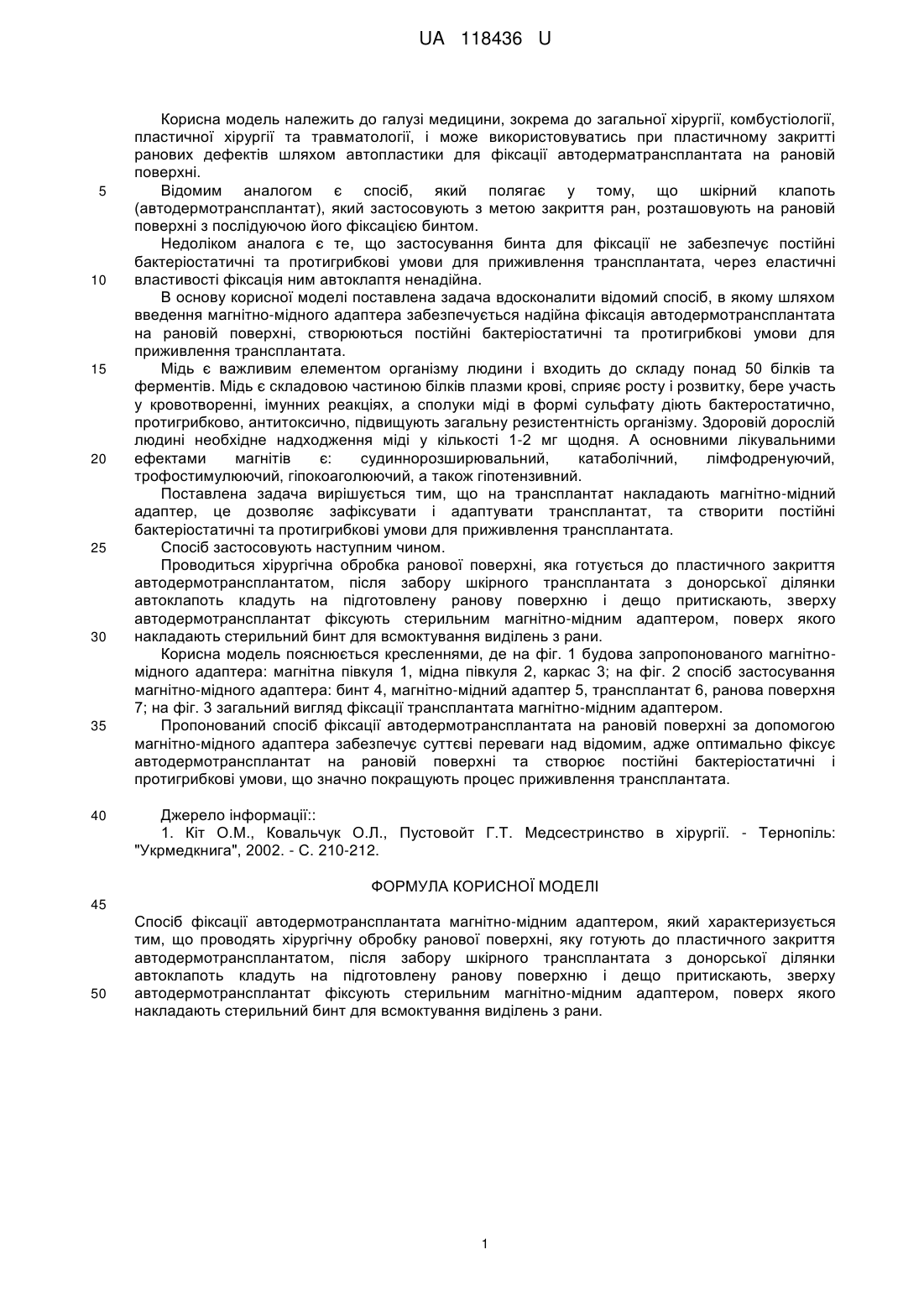 UA 118436 U

Корисна модель належить до галузі медицини, зокрема до загальної хірургії, комбустіології, пластичної хірургії та травматології, і може використовуватись при пластичному закритті ранових дефектів шляхом автопластики для фіксації автодерматрансплантата на рановій поверхні.

5 Відомим аналогом є спосіб, який полягає у тому, що шкірний клапоть (автодермотрансплантат), який застосовують з метою закриття ран, розташовують на рановій поверхні з послідуючою його фіксацією бинтом.

Недоліком аналога є те, що застосування бинта для фіксації не забезпечує постійні бактеріостатичні та протигрибкові умови для приживлення трансплантата, через еластичні 10 властивості фіксація ним автоклаптя ненадійна.

В основу корисної моделі поставлена задача вдосконалити відомий спосіб, в якому шляхом введення магнітно-мідного адаптера забезпечується надійна фіксація автодермотрансплантата на рановій поверхні, створюються постійні бактеріостатичні та протигрибкові умови для приживлення трансплантата.

15 Мідь є важливим елементом організму людини і входить до складу понад 50 білків та ферментів. Мідь є складовою частиною білків плазми крові, сприяє росту і розвитку, бере участь у кровотворенні, імунних реакціях, а сполуки міді в формі сульфату діють бактеростатично, протигрибково, антитоксично, підвищують загальну резистентність організму. Здоровій дорослій людині необхідне надходження міді у кількості 1-2 мг щодня. А основними лікувальними 20 ефектами магнітів є: судиннорозширювальний, катаболічний, лімфодренуючий, трофостимулюючий, гіпокоаголюючий, а також гіпотензивний.

Поставлена задача вирішується тим, що на трансплантат накладають магнітно-мідний адаптер, це дозволяє зафіксувати і адаптувати трансплантат, та створити постійні бактеріостатичні та протигрибкові умови для приживлення трансплантата.

25 Спосіб застосовують наступним чином.

Проводиться хірургічна обробка ранової поверхні, яка готується до пластичного закриття автодермотрансплантатом, після забору шкірного трансплантата з донорської ділянки автоклапоть кладуть на підготовлену ранову поверхню і дещо притискають, зверху автодермотрансплантат фіксують стерильним магнітно-мідним адаптером, поверх якого 30 накладають стерильний бинт для всмоктування виділень з рани.

Корисна модель пояснюється кресленнями, де на фіг. 1 будова запропонованого магнітно-мідного адаптера: магнітна півкуля 1, мідна півкуля 2, каркас 3; на фіг. 2 спосіб застосування магнітно-мідного адаптера: бинт 4, магнітно-мідний адаптер 5, трансплантат 6, ранова поверхня 7; на фіг. 3 загальний вигляд фіксації трансплантата магнітно-мідним адаптером.

35 Пропонований спосіб фіксації автодермотрансплантата на рановій поверхні за допомогою магнітно-мідного адаптера забезпечує суттєві переваги над відомим, адже оптимально фіксує автодермотрансплантат на рановій поверхні та створює постійні бактеріостатичні і протигрибкові умови, що значно покращують процес приживлення трансплантата.

40 Джерело інформації::

1. Кіт О.М., Ковальчук О.Л., Пустовойт Г.Т. Медсестринство в хірургії. - Тернопіль: "Укрмедкнига", 2002. - С. 210-212.

ФОРМУЛА КОРИСНОЇ МОДЕЛІ

45

Спосіб фіксації автодермотрансплантата магнітно-мідним адаптером, який характеризується тим, що проводять хірургічну обробку ранової поверхні, яку готують до пластичного закриття автодермотрансплантатом, після забору шкірного трансплантата з донорської ділянки автоклапоть кладуть на підготовлену ранову поверхню і дещо притискають, зверху 50 автодермотрансплантат фіксують стерильним магнітно-мідним адаптером, поверх якого накладають стерильний бинт для всмоктування виділень з рани.

1